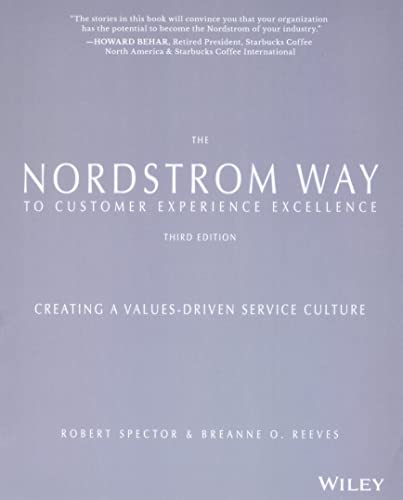 "The stories in this book will convince you that your organization has the potential to become the Nordstrom of your industry."
—HOWARD BEHAR, Retired President, Starbucks Coffee North America & Starbucks Coffee International

THE
NORDSTROM WAY
TO CUSTOMER EXPERIENCE EXCELLENCE
THIRD EDITION

CREATING A VALUES-DRIVEN SERVICE CULTURE

ROBERT SPECTOR & BREANNE O. REEVES

WILEY